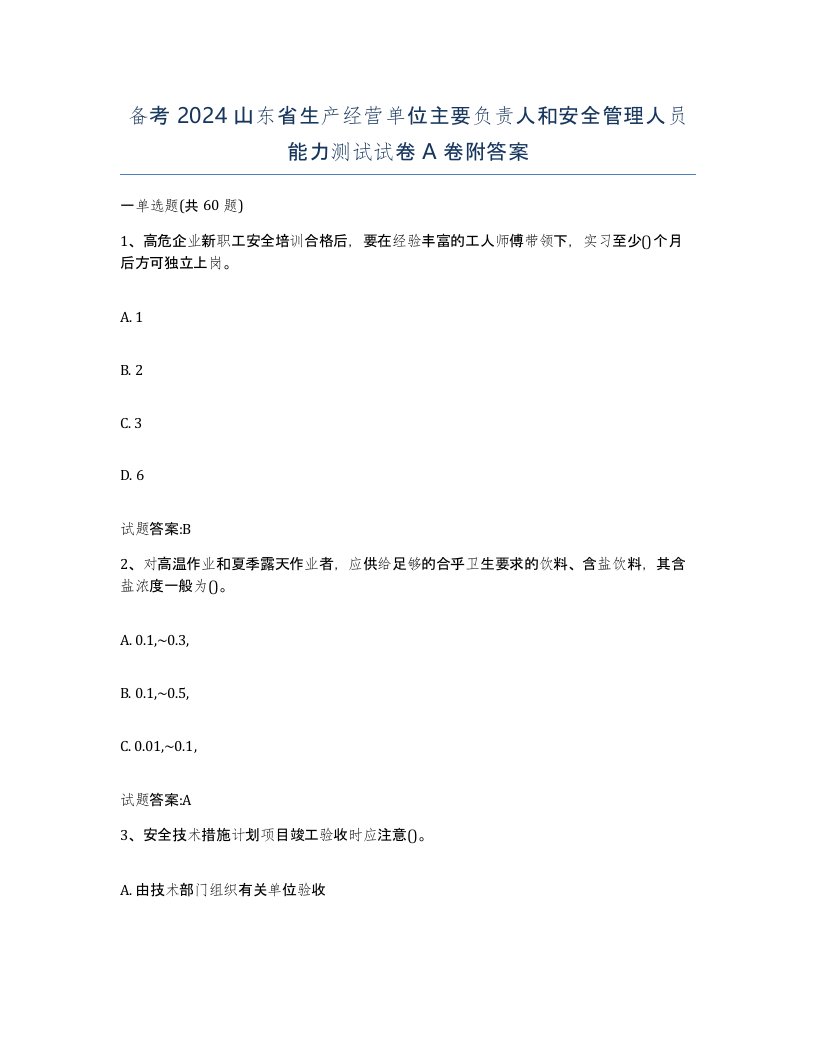 备考 2024 山东省生产经营单位主要负责人和安全管理人员能力测试试卷 A 卷附答案

一单选题(共 60 题)

1、高危企业新职工安全培训合格后，要在经验丰富的工人师傅带领下，实习至少()个月后方可独立上岗。

A. 1

B. 2

C. 3

D. 6

试题答案:B

2、对高温作业和夏季露天作业者，应供给足够的合乎卫生要求的饮料、含盐饮料，其含盐浓度一般为()。

A. 0.1,~0.3,

B. 0.1,~0.5,

C. 0.01,~0.1,

试题答案:A

3、安全技术措施计划项目竣工验收时应注意()。

A. 由技术部门组织有关单位验收